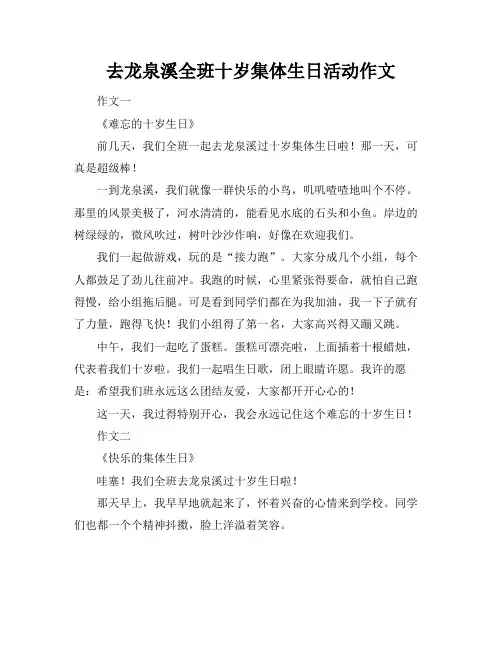 去龙泉溪全班十岁集体生日活动作文

作文一

《难忘的十岁生日》

前几天，我们全班一起去龙泉溪过十岁集体生日啦！那一天，可真是超级棒！

一到龙泉溪，我们就像一群快乐的小鸟，叽叽喳喳地叫个不停。那里的风景美极了，河水清清的，能看见水底的石头和小鱼。岸边的树绿绿的，微风吹过，树叶沙沙作响，好像在欢迎我们。

我们一起做游戏，玩的是“接力跑”。大家分成几个小组，每个人都鼓足了劲儿往前冲。我跑的时候，心里紧张得要命，就怕自己跑得慢，给小组拖后腿。可是看到同学们都在为我加油，我一下子就有了力量，跑得飞快！我们小组得了第一名，大家高兴得又蹦又跳。

中午，我们一起吃了蛋糕。蛋糕可漂亮啦，上面插着十根蜡烛，代表着我们十岁啦。我们一起唱生日歌，闭上眼睛许愿。我许的愿是：希望我们班永远这么团结友爱，大家都开开心心的！

这一天，我过得特别开心，我会永远记住这个难忘的十岁生日！

作文二

《快乐的集体生日》

哇塞！我们全班去龙泉溪过十岁生日啦！

那天早上，我早早地就起来了，怀着兴奋的心情来到学校。同学们也都一个个精神抖擞，脸上洋溢着笑容。